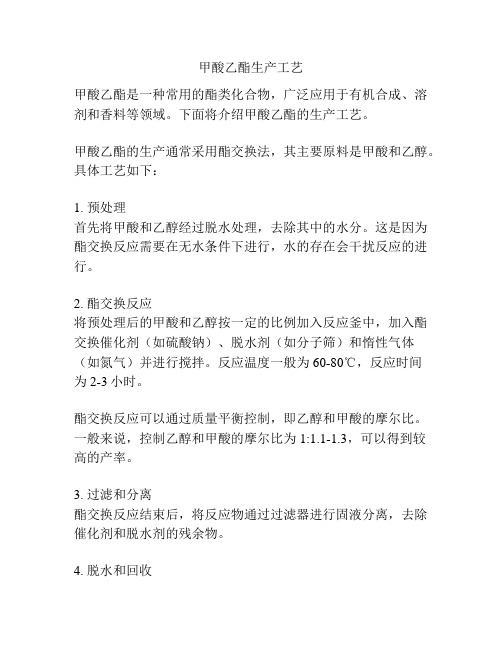 甲酸乙酯生产工艺

甲酸乙酯是一种常用的酯类化合物，广泛应用于有机合成、溶剂和香料等领域。下面将介绍甲酸乙酯的生产工艺。

甲酸乙酯的生产通常采用酯交换法，其主要原料是甲酸和乙醇。具体工艺如下：

1. 预处理
首先将甲酸和乙醇经过脱水处理，去除其中的水分。这是因为酯交换反应需要在无水条件下进行，水的存在会干扰反应的进行。

2. 酯交换反应
将预处理后的甲酸和乙醇按一定的比例加入反应釜中，加入酯交换催化剂（如硫酸钠）、脱水剂（如分子筛）和惰性气体（如氮气）并进行搅拌。反应温度一般为 60-80℃，反应时间为 2-3 小时。

酯交换反应可以通过质量平衡控制，即乙醇和甲酸的摩尔比。一般来说，控制乙醇和甲酸的摩尔比为 1:1.1-1.3，可以得到较高的产率。

3. 过滤和分离
酯交换反应结束后，将反应物通过过滤器进行固液分离，去除催化剂和脱水剂的残余物。

4. 脱水和回收